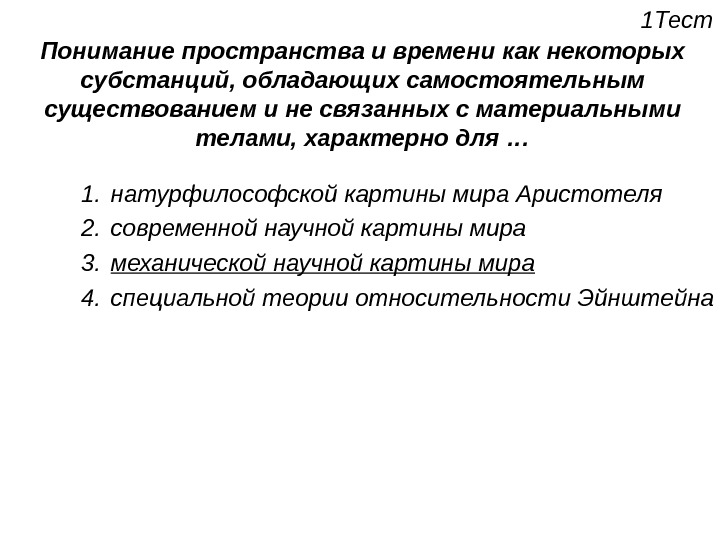 1Тест

Понимание пространства и времени как некоторых субстанций, обладающих самостоятельным существованием и не связанных с материальными телами, характерно для …

1. натурфилософской картины мира Аристотеля
2. современной научной картины мира
3. механической научной картины мира
4. специальной теории относительности Эйнштейна